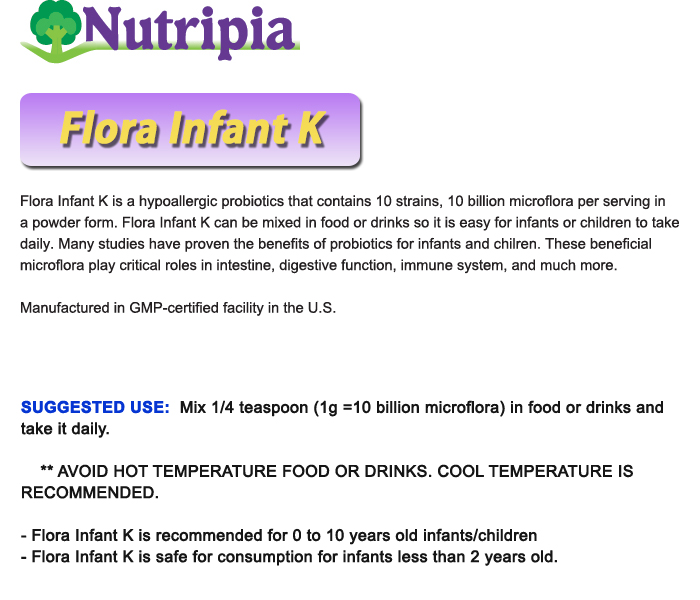 Nutripia

Flora Infant K

Flora Infant K is a hypoallergic probiotics that contains 10 strains, 10 billion microflora per serving in a powder form. Flora Infant K can be mixed in food or drinks so it is easy for infants or children to take daily. Many studies have proven the benefits of probiotics for infants and chilren. These beneficial microflora play critical roles in intestine, digestive function, immune system, and much more.

Manufactured in GMP-certified facility in the U.S.

SUGGESTED USE: Mix 1/4 teaspoon (1g =10 billion microflora) in food or drinks and take it daily.

** AVOID HOT TEMPERATURE FOOD OR DRINKS. COOL TEMPERATURE IS RECOMMENDED.

- Flora Infant K is recommended for 0 to 10 years old infants/children
- Flora Infant K is safe for consumption for infants less than 2 years old.